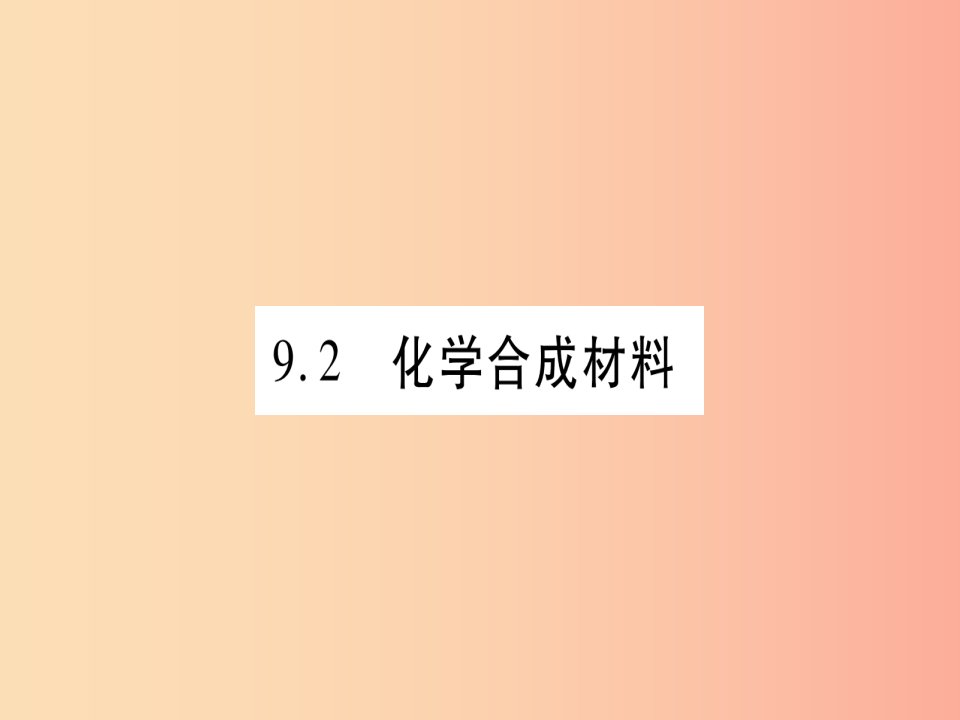 9.2 化学合成材料